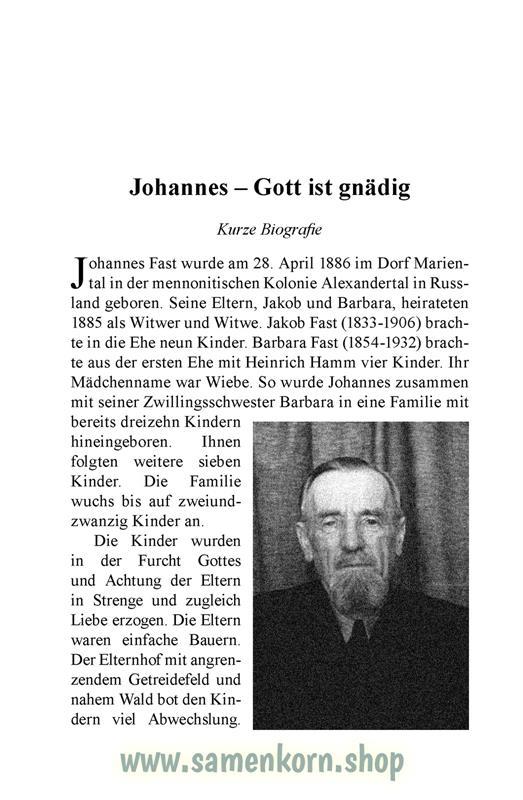 Johannes – Gott ist gnädig

Kurze Biografie

Johannes Fast wurde am 28. April 1886 im Dorf Mariental in der mennonitischen Kolonie Alexandertal in Russland geboren. Seine Eltern, Jakob und Barbara, heirateten 1885 als Witwer und Witwe. Jakob Fast (1833-1906) brachte in die Ehe neun Kinder. Barbara Fast (1854-1932) brachte aus der ersten Ehe mit Heinrich Hamm vier Kinder. Ihr Mädchenname war Wiebe. So wurde Johannes zusammen mit seiner Zwillingsschwester Barbara in eine Familie mit bereits dreizehn Kindern hineingeboren. Ihnen folgten weitere sieben Kinder. Die Familie wuchs bis auf zweiundzwanzig Kinder an.

Die Kinder wurden in der Furcht Gottes und Achtung der Eltern in Strenge und zugleich Liebe erzogen. Die Eltern waren einfache Bauern. Der Elternhof mit angrenzendem Getreidefeld und nahem Wald bot den Kindern viel Abwechslung.

www.samenkorn.shop